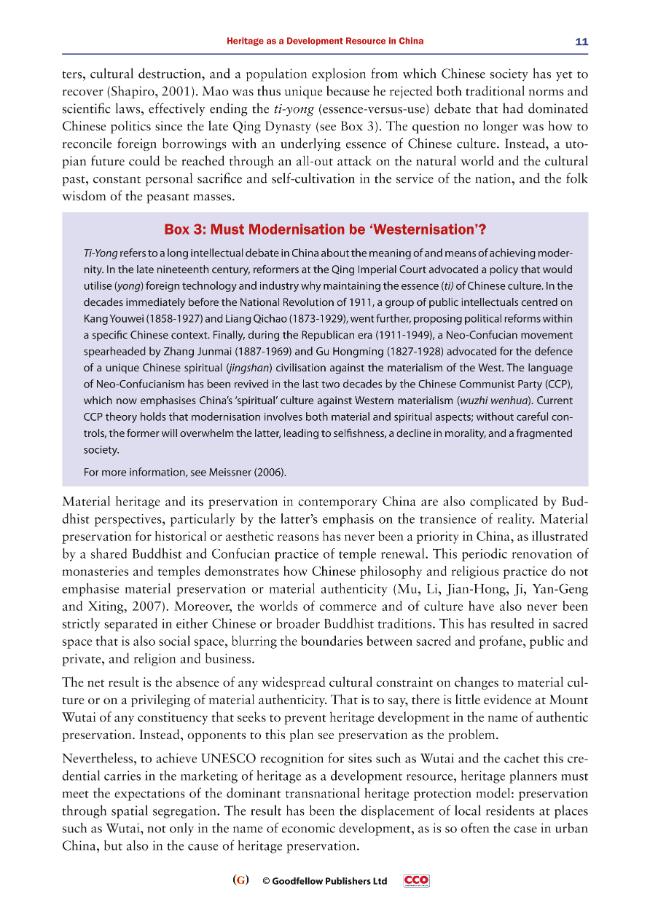 Heritage as a Development Resource in China 11

ters, cultural destruction, and a population explosion from which Chinese society has yet to recover (Shapiro, 2001). Mao was thus unique because he rejected both traditional norms and scientific laws, effectively ending the ti-yong (essence-versus-use) debate that had dominated Chinese politics since the late Qing Dynasty (see Box 3). The question no longer was how to reconcile foreign borrowings with an underlying essence of Chinese culture. Instead, a utopian future could be reached through an all-out attack on the natural world and the cultural past, constant personal sacrifice and self-cultivation in the service of the nation, and the folk wisdom of the peasant masses.

Box 3: Must Modernisation be 'Westernisation'?

Ti-Yong refers to a long intellectual debate in China about the meaning of and means of achieving modernity. In the late nineteenth century, reformers at the Qing Imperial Court advocated a policy that would utilise (yong) foreign technology and industry why maintaining the essence (ti) of Chinese culture. In the decades immediately before the National Revolution of 1911, a group of public intellectuals centred on Kang Youwei (1858-1927) and Liang Qichao (1873-1929), went further, proposing political reforms within a specific Chinese context. Finally, during the Republican era (1911-1949), a Neo-Confucian movement spearheaded by Zhang Junmai (1887-1969) and Gu Hongming (1827-1928) advocated for the defence of a unique Chinese spiritual (jingshan) civilisation against the materialism of the West. The language of Neo-Confucianism has been revived in the last two decades by the Chinese Communist Party (CCP), which now emphasises China's 'spiritual' culture against Western materialism (wuzhi wenhua). Current CCP theory holds that modernisation involves both material and spiritual aspects; without careful controls, the former will overwhelm the latter, leading to selfishness, a decline in morality, and a fragmented society.

For more information, see Meissner (2006).

Material heritage and its preservation in contemporary China are also complicated by Buddhist perspectives, particularly by the latter's emphasis on the transience of reality. Material preservation for historical or aesthetic reasons has never been a priority in China, as illustrated by a shared Buddhist and Confucian practice of temple renewal. This periodic renovation of monasteries and temples demonstrates how Chinese philosophy and religious practice do not emphasise material preservation or material authenticity (Mu, Li, Jian-Hong, Ji, Yan-Geng and Xiting, 2007). Moreover, the worlds of commerce and of culture have also never been strictly separated in either Chinese or broader Buddhist traditions. This has resulted in sacred space that is also social space, blurring the boundaries between sacred and profane, public and private, and religion and business.

The net result is the absence of any widespread cultural constraint on changes to material culture or on a privileging of material authenticity. That is to say, there is little evidence at Mount Wutai of any constituency that seeks to prevent heritage development in the name of authentic preservation. Instead, opponents to this plan see preservation as the problem.

Nevertheless, to achieve UNESCO recognition for sites such as Wutai and the cachet this credential carries in the marketing of heritage as a development resource, heritage planners must meet the expectations of the dominant transnational heritage protection model: preservation through spatial segregation. The result has been the displacement of local residents at places such as Wutai, not only in the name of economic development, as is so often the case in urban China, but also in the cause of heritage preservation.

(G) © Goodfellow Publishers Ltd CCO